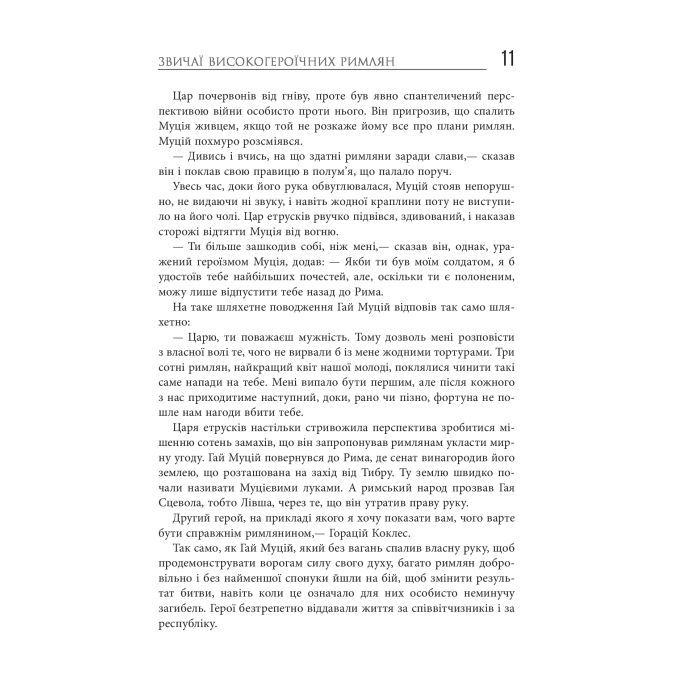 ЗВИЧАЇ ВИСОКОГЕРОЇЧНИХ РИМЛЯН 11

Цар почервонів від гніву, проте був явно спантеличений перспективою війни особисто проти нього. Він пригрозив, що спалить Муція живцем, якщо той не розкаже йому все про плани римлян. Муцій похмуро розсміявся.

— Дивись і вчись, на що здатні римляни заради слави,— сказав він і поклав свою правицю в полум'я, що палало поруч.

Увесь час, доки його рука обвуглювалася, Муцій стояв непорушно, не видаючи ні звуку, і навіть жодної краплини поту не виступило на його чолі. Цар етрусків рвучко підвівся, здивований, і наказав сторожі відтягти Муція від вогню.

— Ти більше зашкодив собі, ніж мені,— сказав він, однак, уражений героїзмом Муція, додав: — Якби ти був моїм солдатом, я б удостоїв тебе найбільших почестей, але, оскільки ти є полоненим, можу лише відпустити тебе назад до Рима.

На таке шляхетне поводження Ґай Муцій відповів так само шляхетно:

— Царю, ти поважаєш мужність. Тому дозволь мені розповісти з власної волі те, чого не вирвали б із мене жодними тортурами. Три сотні римлян, найкращий квіт нашої молоді, поклялися чинити такі саме напади на тебе. Мені випало бути першим, але після кожного з нас приходитиме наступний, доки, рано чи пізно, фортуна не пошле нам нагоди вбити тебе.

Царя етрусків настільки стривожила перспектива зробитися мішенню сотень замахів, що він запропонував римлянам укласти мирну угоду. Ґай Муцій повернувся до Рима, де сенат винагородив його землею, що розташована на захід від Тибру. Ту землю швидко почали називати Муцієвими луками. А римський народ прозвав Ґая Сцевола, тобто Лівша, через те, що він утратив праву руку.

Другий герой, на прикладі якого я хочу показати вам, чого варте бути справжнім римлянином,— Горацій Коклес.

Так само, як Ґай Муцій, який без вагань спалив власну руку, щоб продемонструвати ворогам силу свого духу, багато римлян добровільно і без найменшої спонуки йшли на бій, щоб змінити результат битви, навіть коли це означало для них особисто неминучу загибель. Герої безтрепетно віддавали життя за співвітчизників і за республіку.